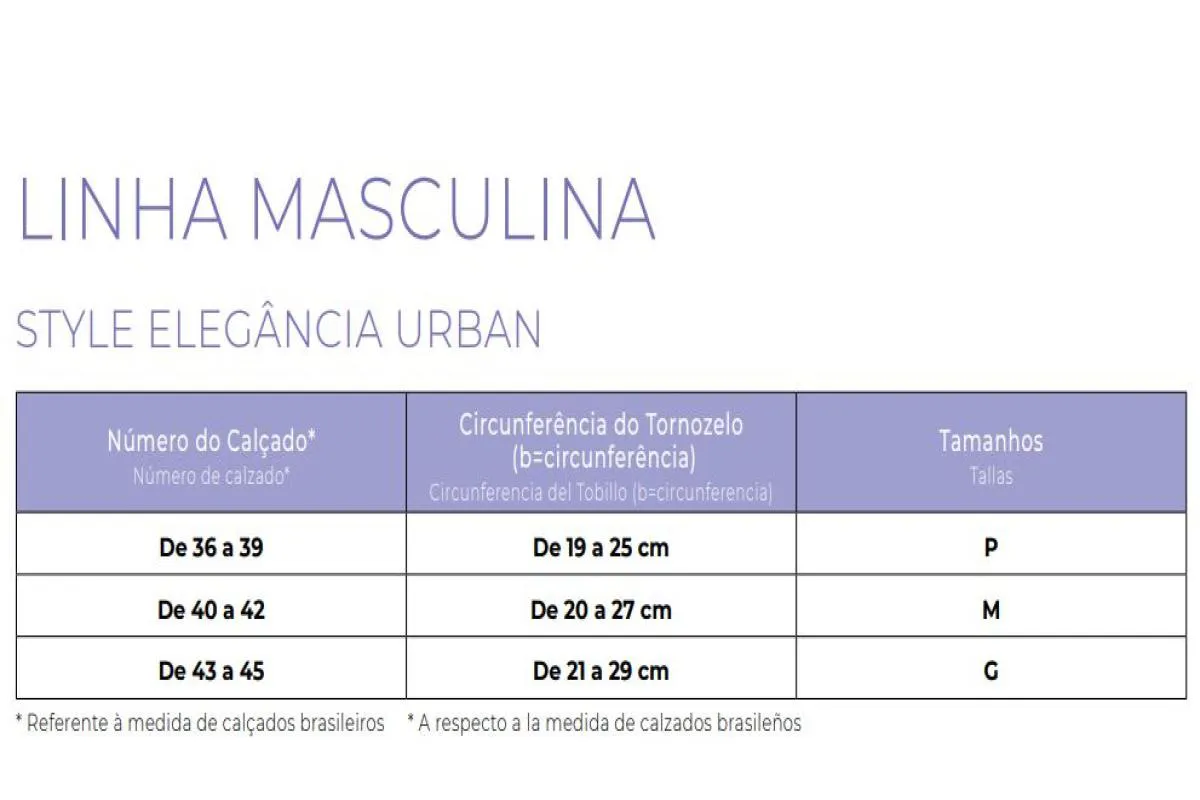 LINHA MASCULINA

STYLE ELEGÂNCIA URBAN

| Número do Calçado* Número de calzado* | Circunferência do Tornozelo (b=circunferência) Circunferencia del Tobillo (b=circunferencia) | Tamanhos Tallas |
|---|---|---|
| De 36 a 39 | De 19 a 25 cm | P |
| De 40 a 42 | De 20 a 27 cm | M |
| De 43 a 45 | De 21 a 29 cm | G |

* Referente à medida de calçados brasileiros * A respecto a la medida de calzados brasileños